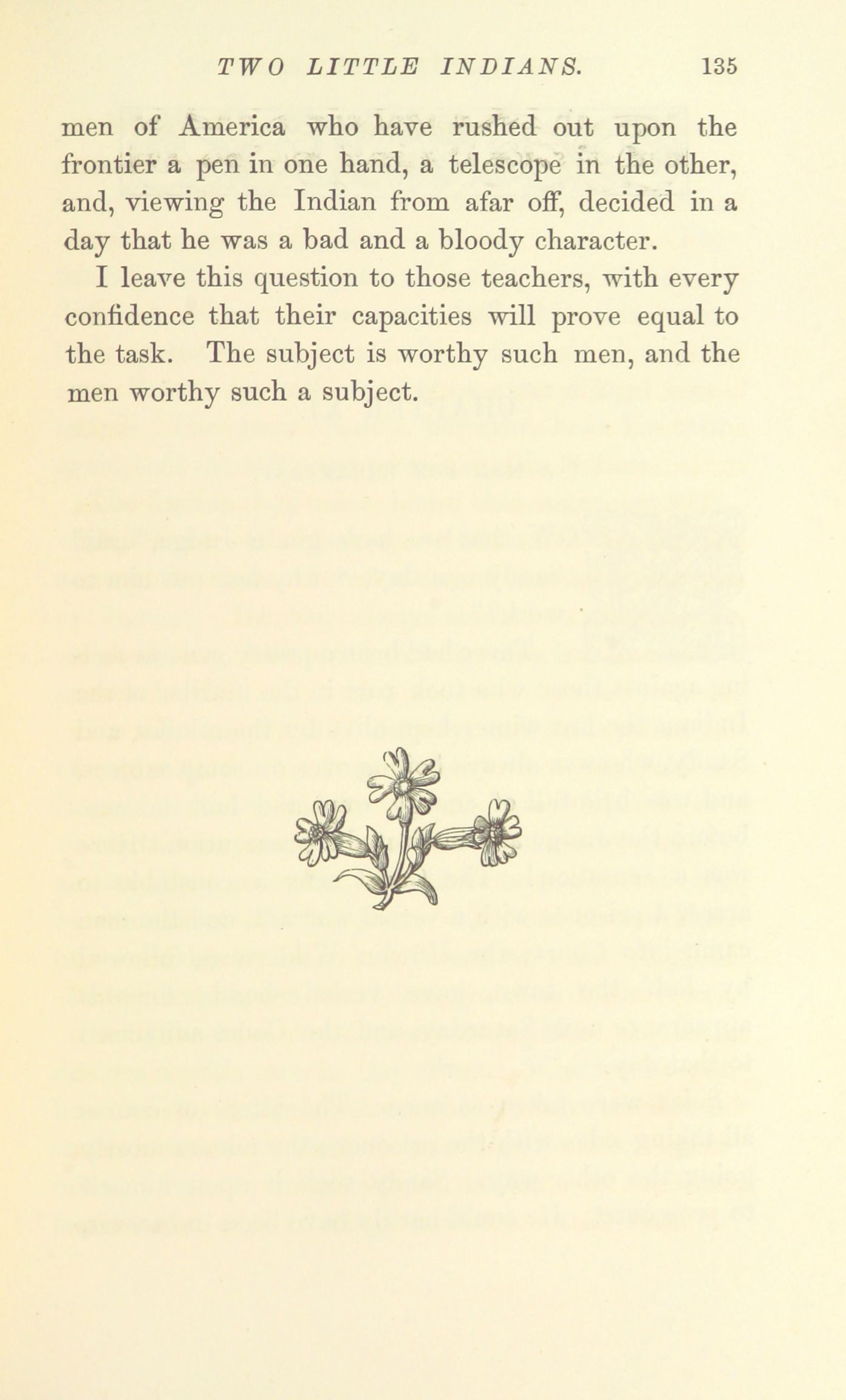 TWO LITTLE INDIANS. 135

men of America who have rushed out upon the frontier a pen in one hand, a telescope in the other, and, viewing the Indian from afar off, decided in a day that he was a bad and a bloody character.

I leave this question to those teachers, with every confidence that their capacities will prove equal to the task. The subject is worthy such men, and the men worthy such a subject.